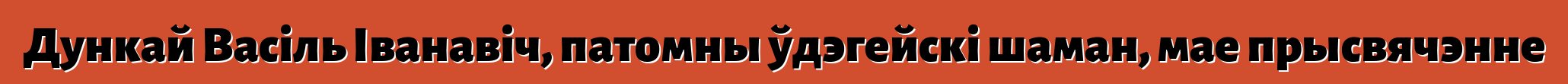 Дункай Васіль Іванавіч, патомны ўдэгейскі шаман, мае прысвячэнне